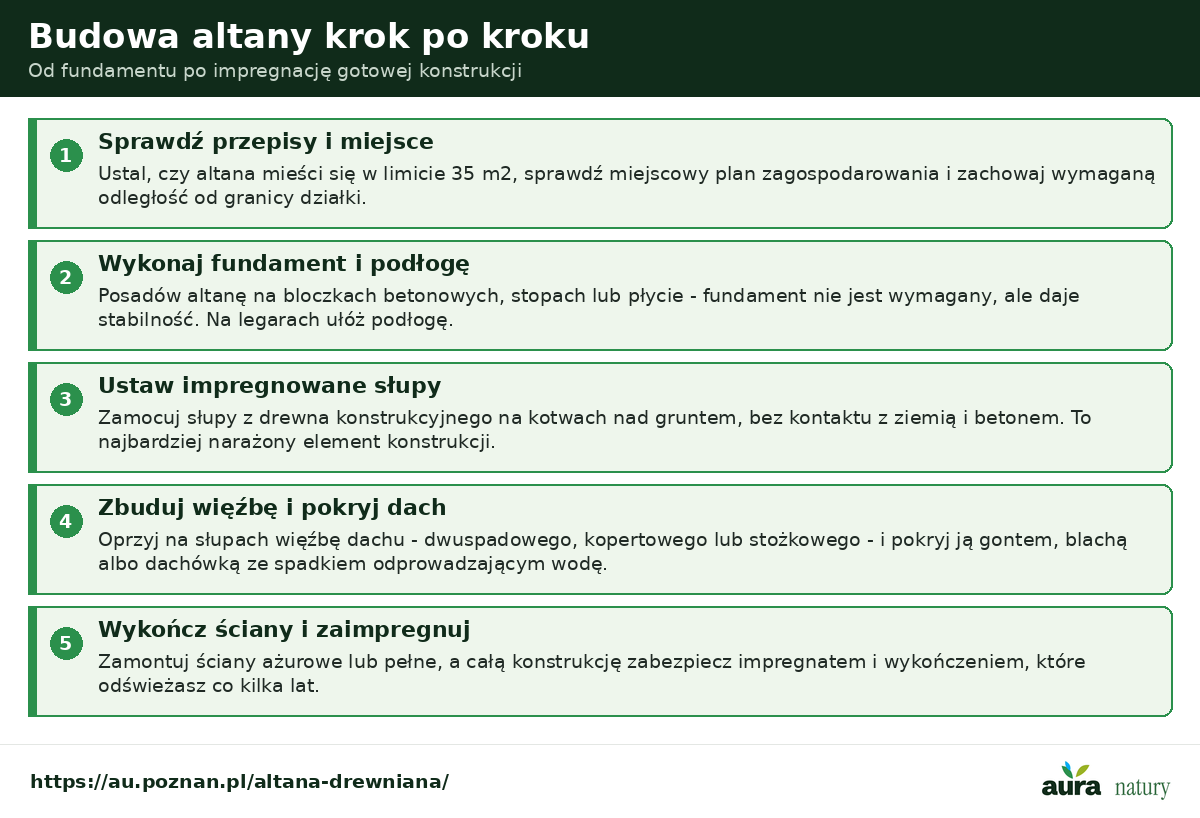 Budowa altany krok po kroku
Od fundamentu po impregnację gotowej konstrukcji

1
Sprawdź przepisy i miejsce
Ustal, czy altana mieści się w limicie 35 m2, sprawdź miejscowy plan zagospodarowania i zachowaj wymaganą odległość od granicy działki.

2
Wykonaj fundament i podłogę
Posadów altanę na bloczkach betonowych, stopach lub płycie - fundament nie jest wymagany, ale daje stabilność. Na legarach ułóż podłogę.

3
Ustaw impregnowane słupy
Zamocuj słupy z drewna konstrukcyjnego na kotwach nad gruntem, bez kontaktu z ziemią i betonem. To najbardziej narażony element konstrukcji.

4
Zbuduj więźbę i pokryj dach
Oprzyj na słupach więźbę dachu - dwuspadowego, kopertowego lub stożkowego - i pokryj ją gontem, blachą albo dachówką ze spadkiem odprowadzającym wodę.

5
Wykończ ściany i zaimpregnuj
Zamontuj ściany ażurowe lub pełne, a całą konstrukcję zabezpiecz impregnatem i wykończeniem, które odświeżasz co kilka lat.

https://au.poznan.pl/altana-drewniana/

aura natury